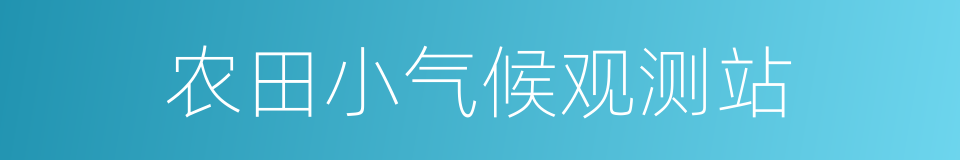 农田小气候观测站